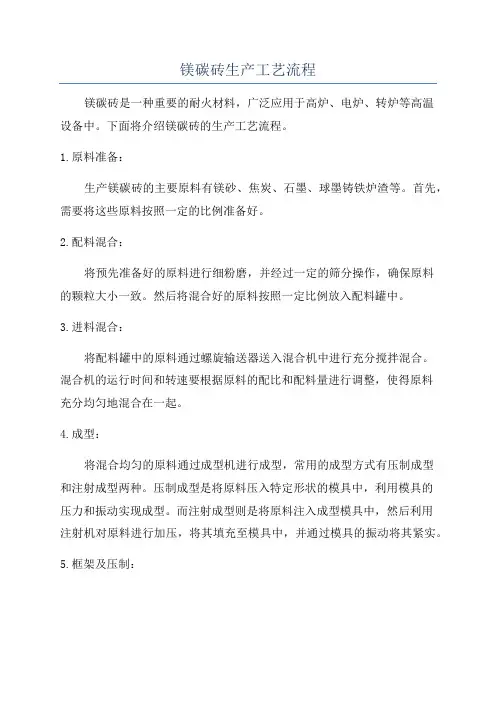 镁碳砖生产工艺流程

镁碳砖是一种重要的耐火材料，广泛应用于高炉、电炉、转炉等高温设备中。下面将介绍镁碳砖的生产工艺流程。

1.原料准备：

生产镁碳砖的主要原料有镁砂、焦炭、石墨、球墨铸铁炉渣等。首先，需要将这些原料按照一定的比例准备好。

2.配料混合：

将预先准备好的原料进行细粉磨，并经过一定的筛分操作，确保原料的颗粒大小一致。然后将混合好的原料按照一定比例放入配料罐中。

3.进料混合：

将配料罐中的原料通过螺旋输送器送入混合机中进行充分搅拌混合。混合机的运行时间和转速要根据原料的配比和配料量进行调整，使得原料充分均匀地混合在一起。

4.成型：

将混合均匀的原料通过成型机进行成型，常用的成型方式有压制成型和注射成型两种。压制成型是将原料压入特定形状的模具中，利用模具的压力和振动实现成型。而注射成型则是将原料注入成型模具中，然后利用注射机对原料进行加压，将其填充至模具中，并通过模具的振动将其紧实。

5.框架及压制：